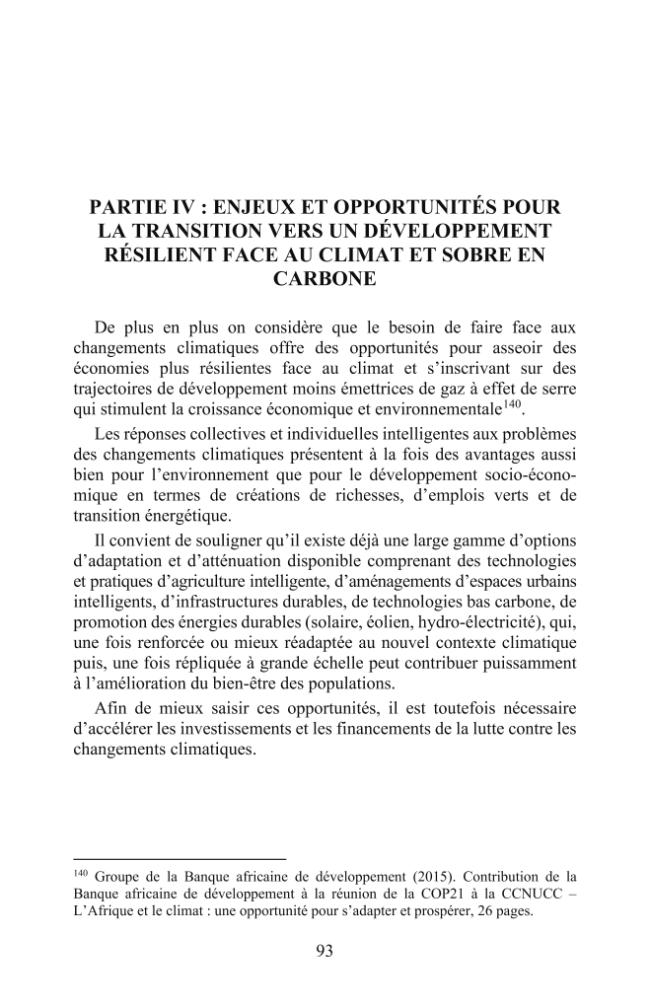 PARTIE IV : ENJEUX ET OPPORTUNITÉS POUR LA TRANSITION VERS UN DÉVELOPPEMENT RÉSILIENT FACE AU CLIMAT ET SOBRE EN CARBONE

De plus en plus on considère que le besoin de faire face aux changements climatiques offre des opportunités pour asseoir des économies plus résilientes face au climat et s'inscrivant sur des trajectoires de développement moins émettrices de gaz à effet de serre qui stimulent la croissance économique et environnementale$^{140}$.

Les réponses collectives et individuelles intelligentes aux problèmes des changements climatiques présentent à la fois des avantages aussi bien pour l'environnement que pour le développement socio-économique en termes de créations de richesses, d'emplois verts et de transition énergétique.

Il convient de souligner qu'il existe déjà une large gamme d'options d'adaptation et d'atténuation disponible comprenant des technologies et pratiques d'agriculture intelligente, d'aménagements d'espaces urbains intelligents, d'infrastructures durables, de technologies bas carbone, de promotion des énergies durables (solaire, éolien, hydro-électricité), qui, une fois renforcée ou mieux réadaptée au nouvel contexte climatique puis, une fois répliquée à grande échelle peut contribuer puissamment à l'amélioration du bien-être des populations.

Afin de mieux saisir ces opportunités, il est toutefois nécessaire d'accélérer les investissements et les financements de la lutte contre les changements climatiques.

$^{140}$ Groupe de la Banque africaine de développement (2015). Contribution de la Banque africaine de développement à la réunion de la COP21 à la CCNUCC – L'Afrique et le climat : une opportunité pour s'adapter et prospérer, 26 pages.

93